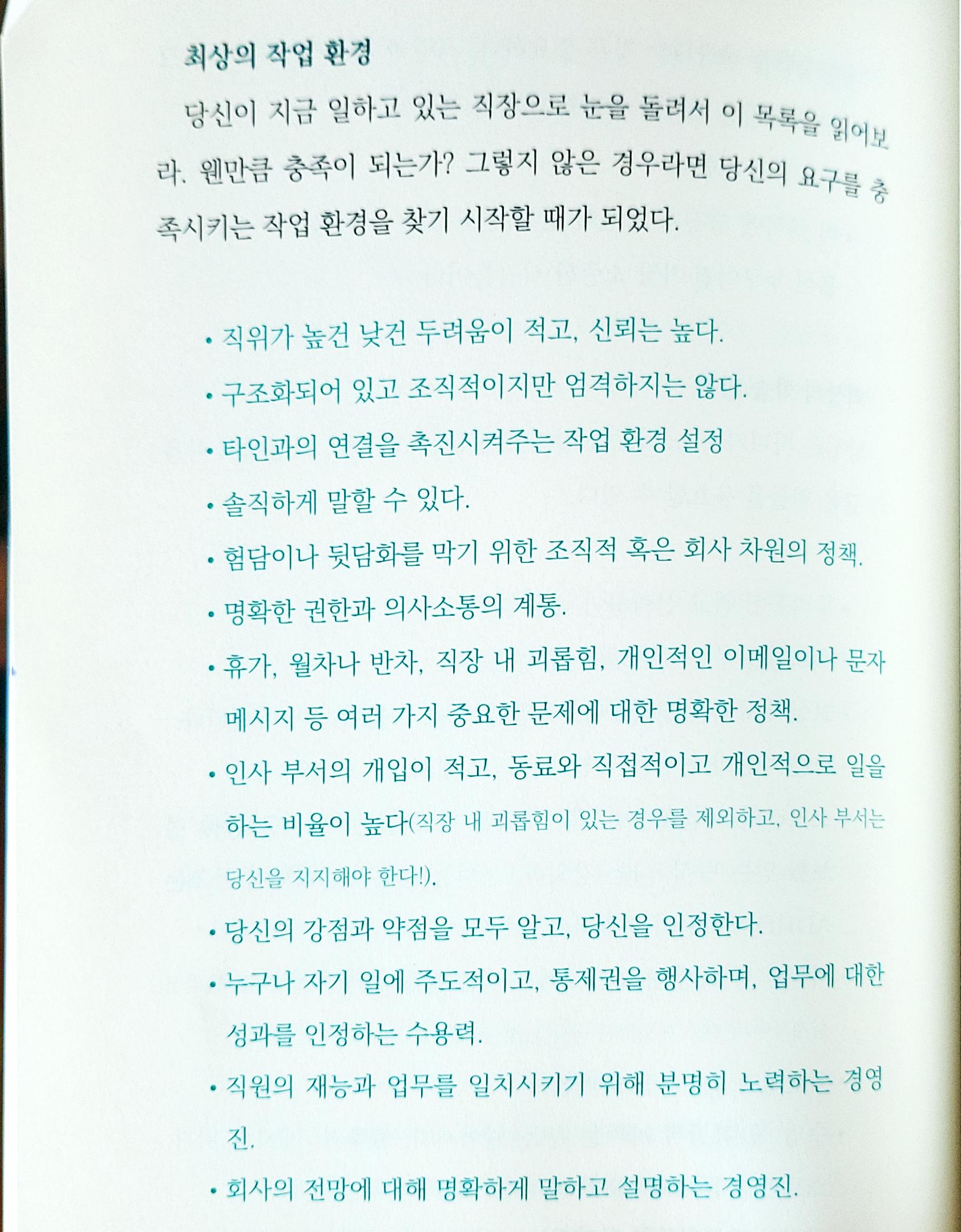 최상의 작업 환경

당신이 지금 일하고 있는 직장으로 눈을 돌려서 이 목록을 읽어보라. 웬만큼 충족이 되는가? 그렇지 않은 경우라면 당신의 요구를 충족시키는 작업 환경을 찾기 시작할 때가 되었다.

• 직위가 높건 낮건 두려움이 적고, 신뢰는 높다.

• 구조화되어 있고 조직적이지만 엄격하지는 않다.

• 타인과의 연결을 촉진시켜주는 작업 환경 설정

• 솔직하게 말할 수 있다.

• 험담이나 뒷담화를 막기 위한 조직적 혹은 회사 차원의 정책.

• 명확한 권한과 의사소통의 계통.

• 휴가, 월차나 반차, 직장 내 괴롭힘, 개인적인 이메일이나 문자 메시지 등 여러 가지 중요한 문제에 대한 명확한 정책.

• 인사 부서의 개입이 적고, 동료와 직접적이고 개인적으로 일을 하는 비율이 높다(직장 내 괴롭힘이 있는 경우를 제외하고, 인사 부서는 당신을 지지해야 한다!).

• 당신의 강점과 약점을 모두 알고, 당신을 인정한다.

• 누구나 자기 일에 주도적이고, 통제권을 행사하며, 업무에 대한 성과를 인정하는 수용력.

• 직원의 재능과 업무를 일치시키기 위해 분명히 노력하는 경영진.

• 회사의 전망에 대해 명확하게 말하고 설명하는 경영진.